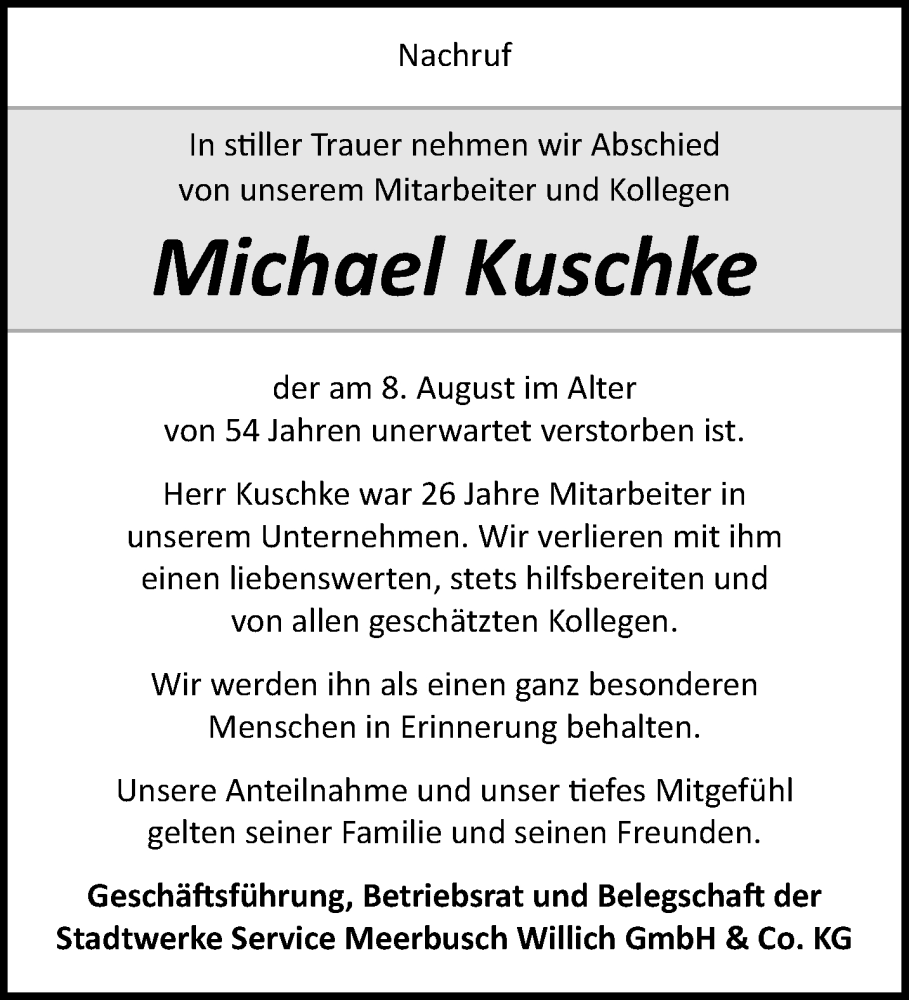 Nachruf

In stiller Trauer nehmen wir Abschied von unserem Mitarbeiter und Kollegen

Michael Kuschke

der am 8. August im Alter von 54 Jahren unerwartet verstorben ist.

Herr Kuschke war 26 Jahre Mitarbeiter in unserem Unternehmen. Wir verlieren mit ihm einen liebenswerten, stets hilfsbereiten und von allen geschätzten Kollegen.

Wir werden ihn als einen ganz besonderen Menschen in Erinnerung behalten.

Unsere Anteilnahme und unser tiefes Mitgefühl gelten seiner Familie und seinen Freunden.

Geschäftsführung, Betriebsrat und Belegschaft der Stadtwerke Service Meerbusch Willich GmbH & Co. KG